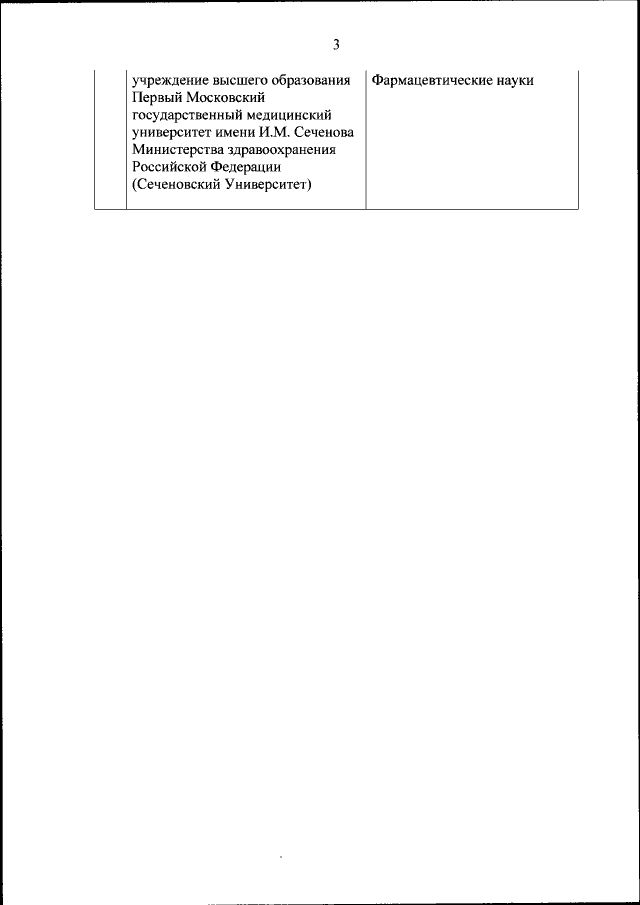 3

|  | учреждение высшего образования Первый Московский государственный медицинский университет имени И.М. Сеченова Министерства здравоохранения Российской Федерации (Сеченовский Университет) | Фармацевтические науки |
|---|---|---|